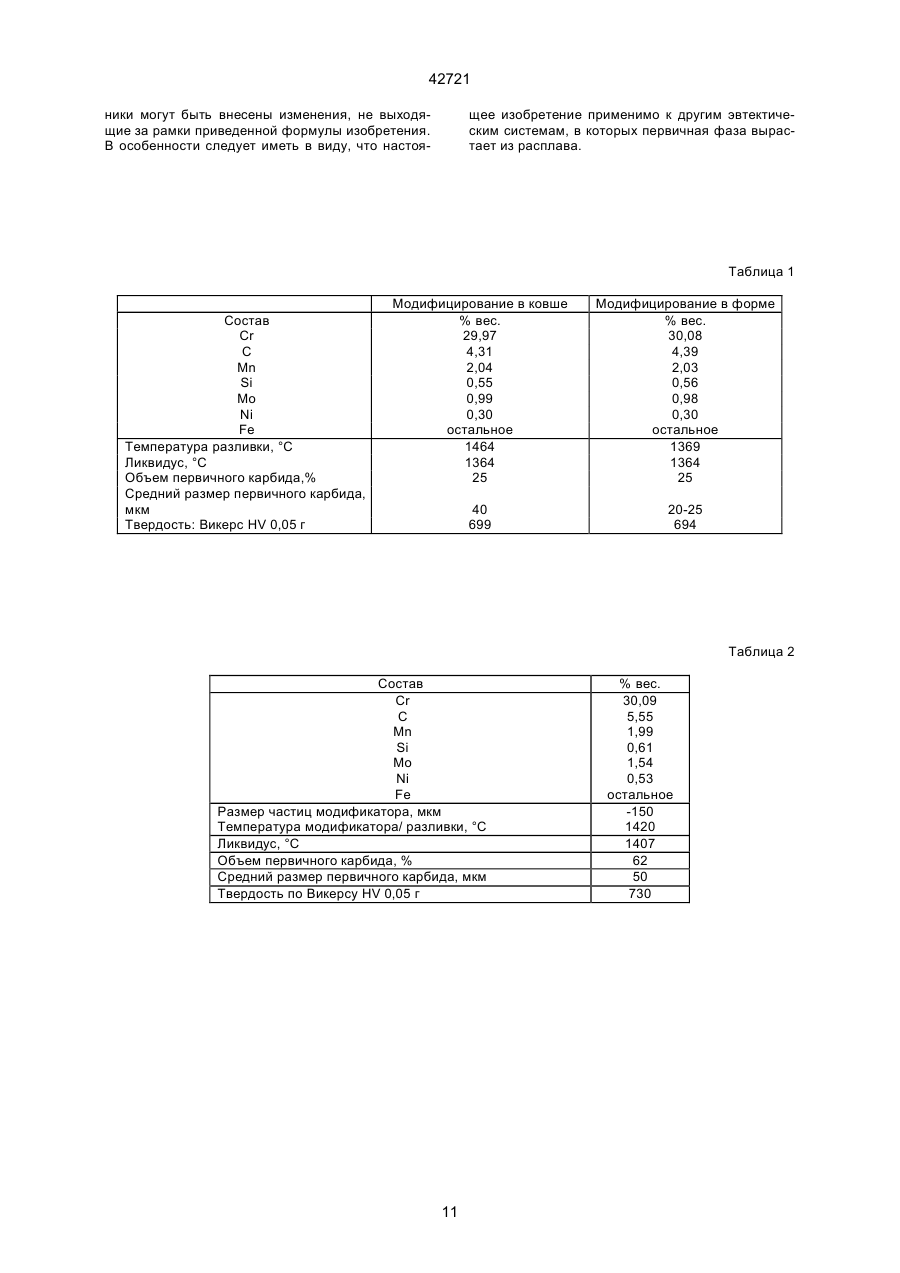 42721

ники могут быть внесены изменения, не выходящие за рамки приведенной формулы изобретения. В особенности следует иметь в виду, что настоящее изобретение применимо к другим эвтектическим системам, в которых первичная фаза вырастает из расплава.

Таблица 1

| | Модифицирование в ковше | Модифицирование в форме |
|---|---|---|
| Состав | % вес. | % вес. |
| Cr | 29,97 | 30,08 |
| C | 4,31 | 4,39 |
| Mn | 2,04 | 2,03 |
| Si | 0,55 | 0,56 |
| Mo | 0,99 | 0,98 |
| Ni | 0,30 | 0,30 |
| Fe | остальное | остальное |
| Температура разливки, °C | 1464 | 1369 |
| Ликвидус, °C | 1364 | 1364 |
| Объем первичного карбида,% | 25 | 25 |
| Средний размер первичного карбида, мкм | 40 | 20-25 |
| Твердость: Викерс HV 0,05 г | 699 | 694 |

Таблица 2

| Состав | % вес. |
|---|---|
| Cr | 30,09 |
| C | 5,55 |
| Mn | 1,99 |
| Si | 0,61 |
| Mo | 1,54 |
| Ni | 0,53 |
| Fe | остальное |
| Размер частиц модификатора, мкм | -150 |
| Температура модификатора/ разливки, °C | 1420 |
| Ликвидус, °C | 1407 |
| Объем первичного карбида, % | 62 |
| Средний размер первичного карбида, мкм | 50 |
| Твердость по Викерсу HV 0,05 г | 730 |

11